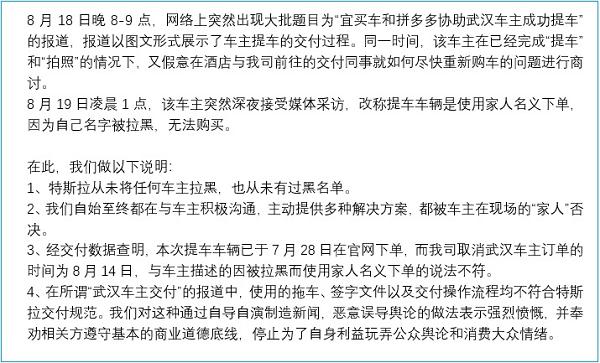 8 月 18 日晚 8-9 点，网络上突然出现大批题目为“宜买车和拼多多协助武汉车主成功提车”的报道，报道以图文形式展示了车主提车的交付过程。同一时间，该车主在已经完成“提车”和“拍照”的情况下，又假意在酒店与我司前往的交付同事就如何尽快重新购车的问题进行商讨。
8 月 19 日凌晨 1 点，该车主突然深夜接受媒体采访，改称提车车辆是使用家人名义下单，因为自己名字被拉黑，无法购买。

在此，我们做以下说明：
1、特斯拉从未将任何车主拉黑，也从未有过黑名单。
2、我们自始至终都在与车主积极沟通，主动提供多种解决方案，都被车主在现场的“家人”否决。
3、经交付数据查明，本次提车车辆已于 7 月 28 日在官网下单，而我司取消武汉车主订单的时间为 8 月 14 日，与车主描述的因被拉黑而使用家人名义下单的说法不符。
4、在所谓“武汉车主交付”的报道中，使用的拖车、签字文件以及交付操作流程均不符合特斯拉交付规范。我们对这种通过自导自演制造新闻，恶意误导舆论的做法表示强烈愤慨，并奉劝相关方遵守基本的商业道德底线，停止为了自身利益玩弄公众舆论和消费大众情绪。